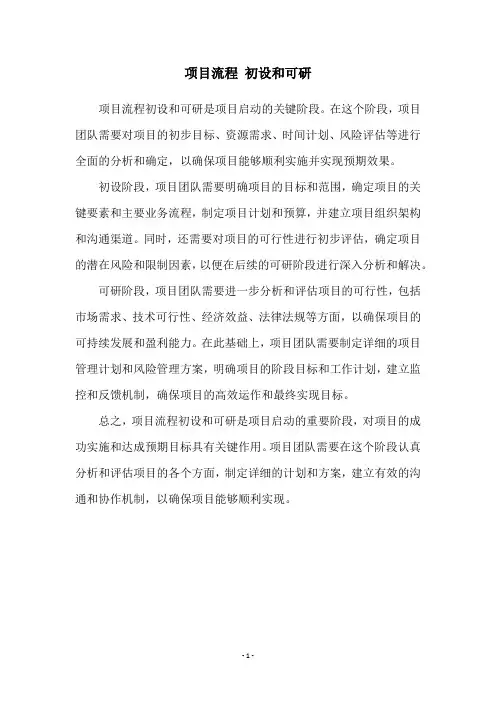 项目流程 初设和可研

项目流程初设和可研是项目启动的关键阶段。在这个阶段，项目团队需要对项目的初步目标、资源需求、时间计划、风险评估等进行全面的分析和确定，以确保项目能够顺利实施并实现预期效果。

初设阶段，项目团队需要明确项目的目标和范围，确定项目的关键要素和主要业务流程，制定项目计划和预算，并建立项目组织架构和沟通渠道。同时，还需要对项目的可行性进行初步评估，确定项目的潜在风险和限制因素，以便在后续的可研阶段进行深入分析和解决。

可研阶段，项目团队需要进一步分析和评估项目的可行性，包括市场需求、技术可行性、经济效益、法律法规等方面，以确保项目的可持续发展和盈利能力。在此基础上，项目团队需要制定详细的项目管理计划和风险管理方案，明确项目的阶段目标和工作计划，建立监控和反馈机制，确保项目的高效运作和最终实现目标。

总之，项目流程初设和可研是项目启动的重要阶段，对项目的成功实施和达成预期目标具有关键作用。项目团队需要在这个阶段认真分析和评估项目的各个方面，制定详细的计划和方案，建立有效的沟通和协作机制，以确保项目能够顺利实现。

- 1 -